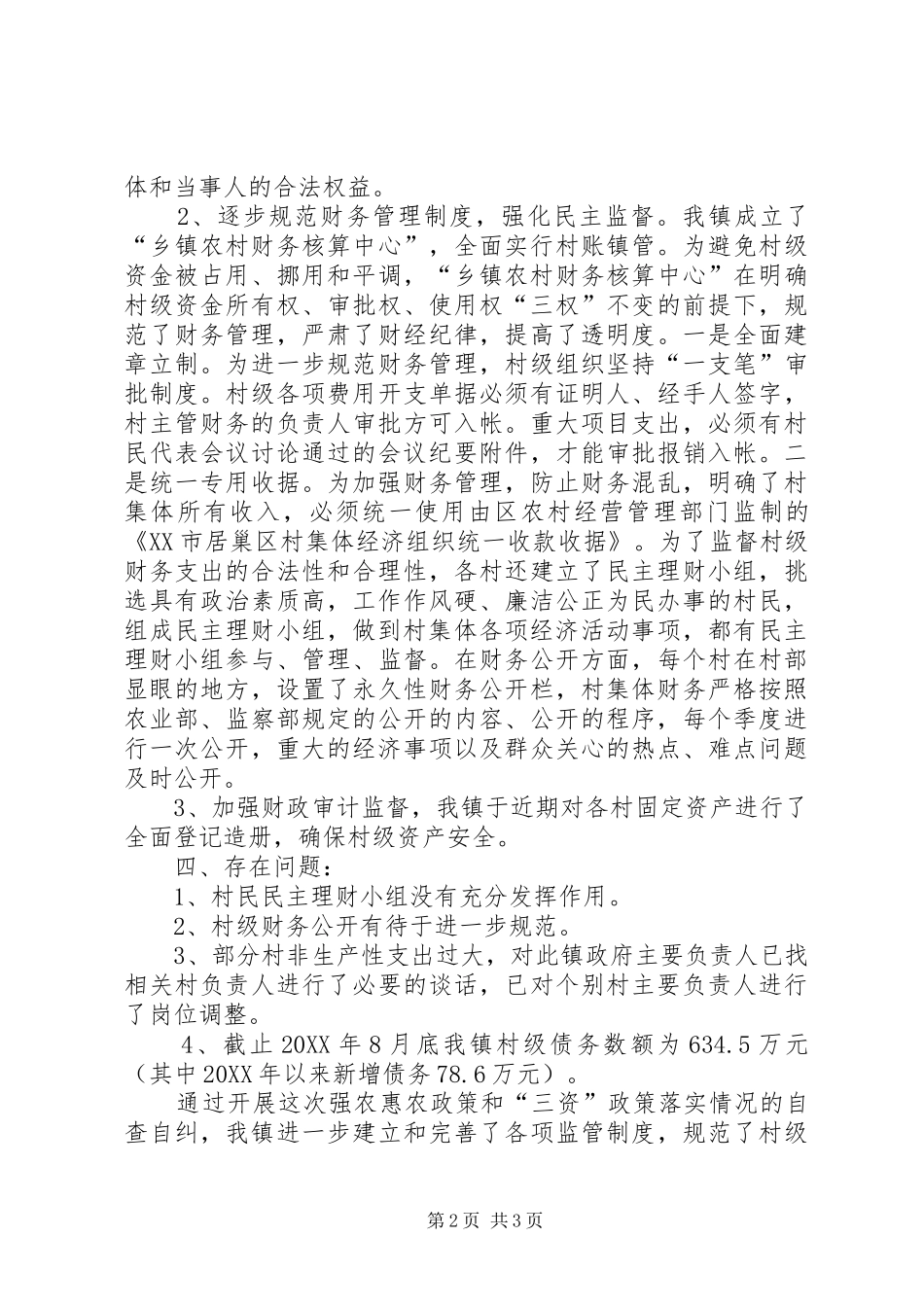 体和当事人的合法权益。

2、逐步规范财务管理制度，强化民主监督。我镇成立了“乡镇农村财务核算中心”，全面实行村账镇管。为避免村级资金被占用、挪用和平调，“乡镇农村财务核算中心”在明确村级资金所有权、审批权、使用权“三权”不变的前提下，规范了财务管理，严肃了财经纪律，提高了透明度。一是全面建章立制。为进一步规范财务管理，村级组织坚持“一支笔”审批制度。村级各项费用开支单据必须有证明人、经手人签字，村主管财务的负责人审批方可入帐。重大项目支出，必须有村民代表会议讨论通过的会议纪要附件，才能审批报销入帐。二是统一专用收据。为加强财务管理，防止财务混乱，明确了村集体所有收入，必须统一使用由区农村经营管理部门监制的《XX市居巢区村集体经济组织统一收款收据》。为了监督村级财务支出的合法性和合理性，各村还建立了民主理财小组，挑选具有政治素质高，工作作风硬、廉洁公正为民办事的村民，组成民主理财小组，做到村集体各项经济活动事项，都有民主理财小组参与、管理、监督。在财务公开方面，每个村在村部显眼的地方，设置了永久性财务公开栏，村集体财务严格按照农业部、监察部规定的公开的内容、公开的程序，每个季度进行一次公开，重大的经济事项以及群众关心的热点、难点问题及时公开。

3、加强财政审计监督，我镇于近期对各村固定资产进行了全面登记造册，确保村级资产安全。

四、存在问题：

1、村民民主理财小组没有充分发挥作用。

2、村级财务公开有待于进一步规范。

3、部分村非生产性支出过大，对此镇政府主要负责人已找相关村负责人进行了必要的谈话，已对个别村主要负责人进行了岗位调整。

4、截止20XX年8月底我镇村级债务数额为634.5万元（其中20XX年以来新增债务78.6万元）。

通过开展这次强农惠农政策和“三资”政策落实情况的自查自纠，我镇进一步建立和完善了各项监管制度，规范了村级

第2页 共3页